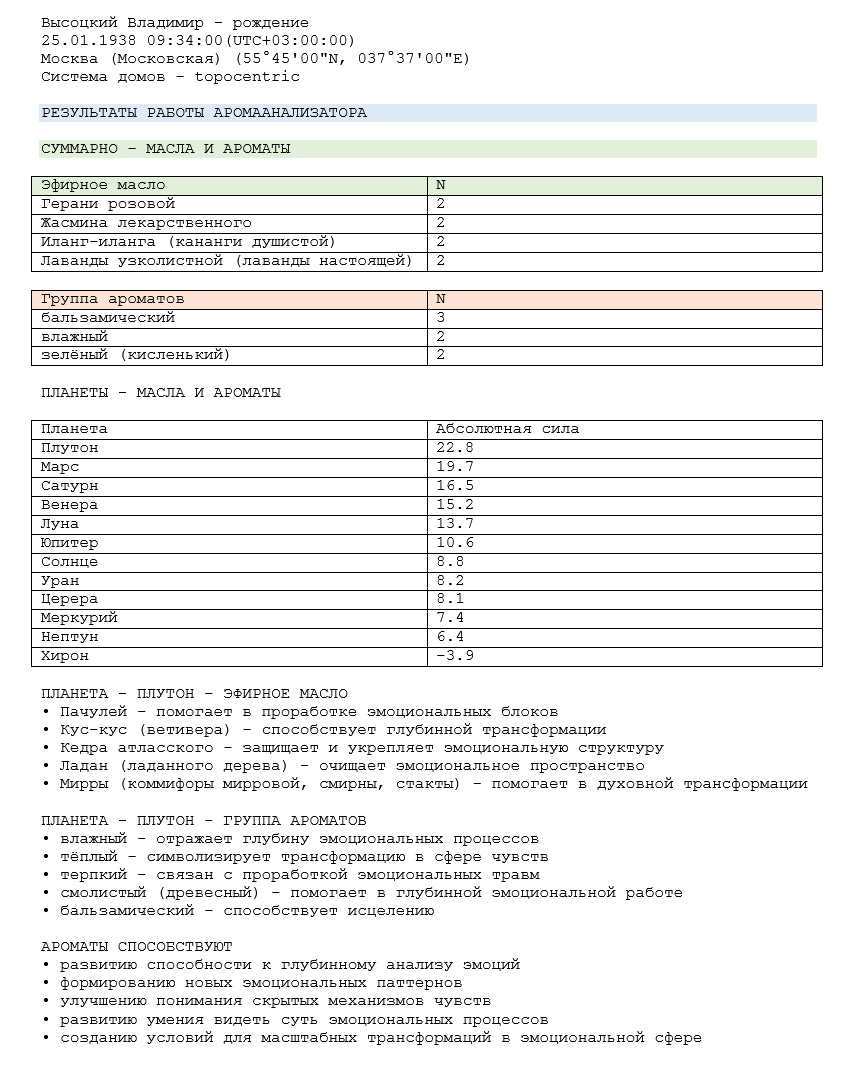 Высоцкий Владимир - рождение
25.01.1938 09:34:00(UTC+03:00:00)
Москва (Московская) (55°45'00"N, 037°37'00"E)
Система домов - topocentric

РЕЗУЛЬТАТЫ РАБОТЫ АРОМААНАЛИЗАТОРА

СУММАРНО - МАСЛА И АРОМАТЫ

| Эфирное масло | N |
|---|---|
| Герани розовой | 2 |
| Жасмина лекарственного | 2 |
| Иланг-иланга (кананги душистой) | 2 |
| Лаванды узколистной (лаванды настоящей) | 2 |

| Группа ароматов | N |
|---|---|
| бальзамический | 3 |
| влажный | 2 |
| зелёный (кисленький) | 2 |

ПЛАНЕТЫ - МАСЛА И АРОМАТЫ

| Планета | Абсолютная сила |
|---|---|
| Плутон | 22.8 |
| Марс | 19.7 |
| Сатурн | 16.5 |
| Венера | 15.2 |
| Луна | 13.7 |
| Юпитер | 10.6 |
| Солнце | 8.8 |
| Уран | 8.2 |
| Церера | 8.1 |
| Меркурий | 7.4 |
| Нептун | 6.4 |
| Хирон | -3.9 |

ПЛАНЕТА - ПЛУТОН - ЭФИРНОЕ МАСЛО
• Пачулей - помогает в проработке эмоциональных блоков
• Кус-кус (ветивера) - способствует глубинной трансформации
• Кедра атласского - защищает и укрепляет эмоциональную структуру
• Ладан (ладанного дерева) - очищает эмоциональное пространство
• Мирры (коммифоры мирровой, смирны, стакты) - помогает в духовной трансформации

ПЛАНЕТА - ПЛУТОН - ГРУППА АРОМАТОВ
• влажный - отражает глубину эмоциональных процессов
• тёплый - символизирует трансформацию в сфере чувств
• терпкий - связан с проработкой эмоциональных травм
• смолистый (древесный) - помогает в глубинной эмоциональной работе
• бальзамический - способствует исцелению

АРОМАТЫ СПОСОБСТВУЮТ
• развитию способности к глубинному анализу эмоций
• формированию новых эмоциональных паттернов
• улучшению понимания скрытых механизмов чувств
• развитию умения видеть суть эмоциональных процессов
• созданию условий для масштабных трансформаций в эмоциональной сфере